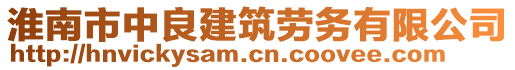 淮南市中良建筑劳务有限公司
http://hnvickysam.cn.coovee.com